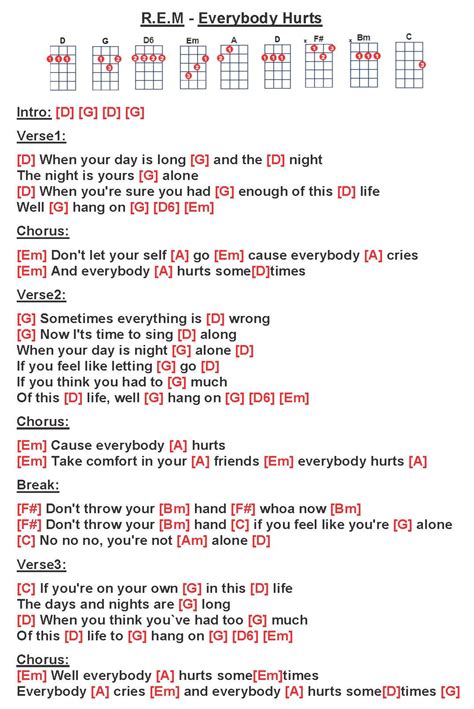 R.E.M - Everybody Hurts

D G D6 Em A D F# Bm C

Intro: [D] [G] [D] [G]

Verse1:

[D] When your day is long [G] and the [D] night
The night is yours [G] alone
[D] When you're sure you had [G] enough of this [D] life
Well [G] hang on [G] [D6] [Em]

Chorus:

[Em] Don't let your self [A] go [Em] cause everybody [A] cries
[Em] And everybody [A] hurts some[D]times

Verse2:

[G] Sometimes everything is [D] wrong
[G] Now I'ts time to sing [D] along
When your day is night [G] alone [D]
If you feel like letting [G] go [D]
If you think you had to [G] much
Of this [D] life, well [G] hang on [G] [D6] [Em]

Chorus:

[Em] Cause everybody [A] hurts
[Em] Take comfort in your [A] friends [Em] everybody hurts [A]

Break:

[F#] Don't throw your [Bm] hand [F#] whoa now [Bm]
[F#] Don't throw your [Bm] hand [C] if you feel like you're [G] alone
[C] No no no, you're not [Am] alone [D]

Verse3:

[C] If you're on your own [G] in this [D] life
The days and nights are [G] long
[D] When you think you`ve had too [G] much
Of this [D] life to [G] hang on [G] [D6] [Em]

Chorus:
[Em] Well everybody [A] hurts some[Em]times
Everybody [A] cries [Em] and everybody [A] hurts some[D]times [G]